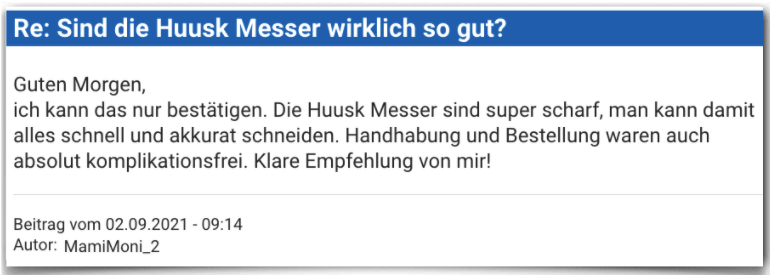 Re: Sind die Huusk Messer wirklich so gut?

Guten Morgen,
ich kann das nur bestätigen. Die Huusk Messer sind super scharf, man kann damit alles schnell und akkurat schneiden. Handhabung und Bestellung waren auch absolut komplikationsfrei. Klare Empfehlung von mir!

Beitrag vom 02.09.2021 - 09:14
Autor: MamiMoni_2